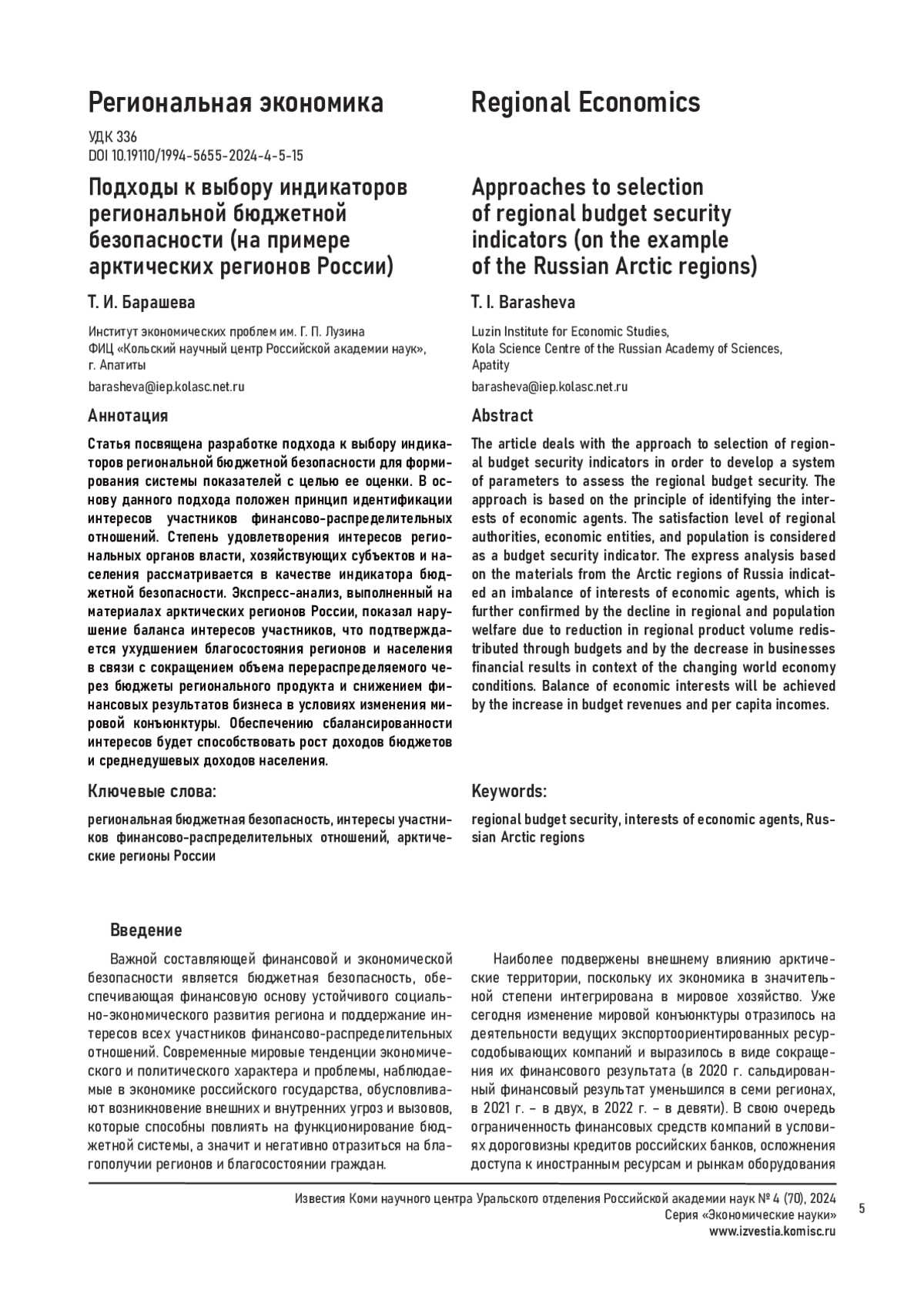 Региональная экономика

УДК 336
DOI 10.19110/1994-5655-2024-4-5-15

Подходы к выбору индикаторов региональной бюджетной безопасности (на примере арктических регионов России)

Т. И. Барашева

Институт экономических проблем им. Г. П. Лузина ФИЦ «Кольский научный центр Российской академии наук», г. Апатиты

barasheva@iep.kolasc.net.ru

Аннотация

Статья посвящена разработке подхода к выбору индикаторов региональной бюджетной безопасности для формирования системы показателей с целью ее оценки. В основу данного подхода положен принцип идентификации интересов участников финансово-распределительных отношений. Степень удовлетворения интересов региональных органов власти, хозяйствующих субъектов и населения рассматривается в качестве индикатора бюджетной безопасности. Экспресс-анализ, выполненный на материалах арктических регионов России, показал нарушение баланса интересов участников, что подтверждается ухудшением благосостояния регионов и населения в связи с сокращением объема перераспределяемого через бюджеты регионального продукта и снижением финансовых результатов бизнеса в условиях изменения мировой конъюнктуры. Обеспечению сбалансированности интересов будет способствовать рост доходов бюджетов и среднедушевых доходов населения.

Ключевые слова:

региональная бюджетная безопасность, интересы участников финансово-распределительных отношений, арктические регионы России

Regional Economics

Approaches to selection of regional budget security indicators (on the example of the Russian Arctic regions)

T. I. Barasheva

Luzin Institute for Economic Studies, Kola Science Centre of the Russian Academy of Sciences, Apatity

barasheva@iep.kolasc.net.ru

Abstract

The article deals with the approach to selection of regional budget security indicators in order to develop a system of parameters to assess the regional budget security. The approach is based on the principle of identifying the interests of economic agents. The satisfaction level of regional authorities, economic entities, and population is considered as a budget security indicator. The express analysis based on the materials from the Arctic regions of Russia indicated an imbalance of interests of economic agents, which is further confirmed by the decline in regional and population welfare due to reduction in regional product volume redistributed through budgets and by the decrease in businesses financial results in context of the changing world economy conditions. Balance of economic interests will be achieved by the increase in budget revenues and per capita incomes.

Keywords:

regional budget security, interests of economic agents, Russian Arctic regions

Введение

Важной составляющей финансовой и экономической безопасности является бюджетная безопасность, обеспечивающая финансовую основу устойчивого социально-экономического развития региона и поддержание интересов всех участников финансово-распределительных отношений. Современные мировые тенденции экономического и политического характера и проблемы, наблюдаемые в экономике российского государства, обусловливают возникновение внешних и внутренних угроз и вызовов, которые способны повлиять на функционирование бюджетной системы, а значит и негативно отразиться на благополучии регионов и благосостоянии граждан.

Наиболее подвержены внешнему влиянию арктические территории, поскольку их экономика в значительной степени интегрирована в мировое хозяйство. Уже сегодня изменение мировой конъюнктуры отразилось на деятельности ведущих экспортоориентированных ресурсодобывающих компаний и выразилось в виде сокращения их финансового результата (в 2020 г. сальдированный финансовый результат уменьшился в семи регионах, в 2021 г. – в двух, в 2022 г. – в девяти). В свою очередь ограниченность финансовых средств компаний в условиях дороговизны кредитов российских банков, осложнения доступа к иностранным ресурсам и рынкам оборудования

Известия Коми научного центра Уральского отделения Российской академии наук № 4 (70), 2024
Серия «Экономические науки»
www.izvestia.komisc.ru

5